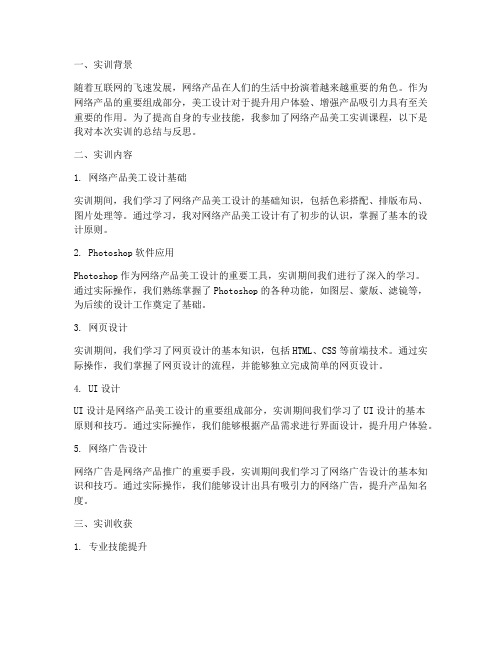 一、实训背景

随着互联网的飞速发展，网络产品在人们的生活中扮演着越来越重要的角色。作为网络产品的重要组成部分，美工设计对于提升用户体验、增强产品吸引力具有至关重要的作用。为了提高自身的专业技能，我参加了网络产品美工实训课程，以下是我对本次实训的总结与反思。

二、实训内容

1. 网络产品美工设计基础

实训期间，我们学习了网络产品美工设计的基础知识，包括色彩搭配、排版布局、图片处理等。通过学习，我对网络产品美工设计有了初步的认识，掌握了基本的设计原则。

2. Photoshop 软件应用

Photoshop 作为网络产品美工设计的重要工具，实训期间我们进行了深入的学习。通过实际操作，我们熟练掌握了 Photoshop 的各种功能，如图层、蒙版、滤镜等，为后续的设计工作奠定了基础。

3. 网页设计

实训期间，我们学习了网页设计的基本知识，包括 HTML、CSS 等前端技术。通过实际操作，我们掌握了网页设计的流程，并能够独立完成简单的网页设计。

4. UI 设计

UI 设计是网络产品美工设计的重要组成部分，实训期间我们学习了 UI 设计的基本原则和技巧。通过实际操作，我们能够根据产品需求进行界面设计，提升用户体验。

5. 网络广告设计

网络广告是网络产品推广的重要手段，实训期间我们学习了网络广告设计的基本知识和技巧。通过实际操作，我们能够设计出具有吸引力的网络广告，提升产品知名度。

三、实训收获

1. 专业技能提升